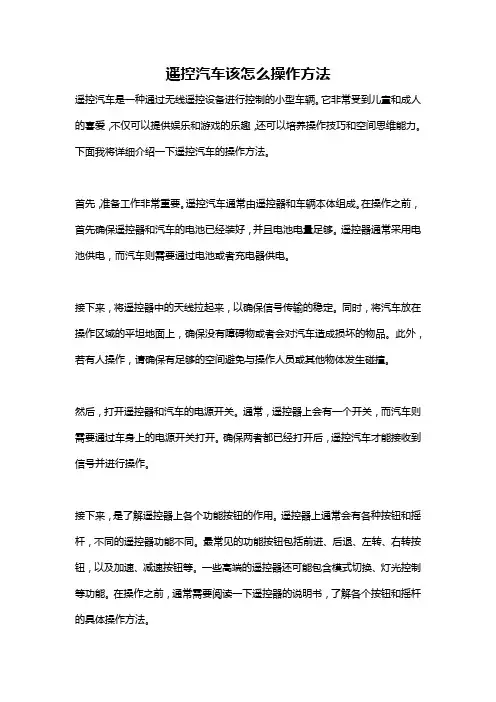 遥控汽车该怎么操作方法

遥控汽车是一种通过无线遥控设备进行控制的小型车辆。它非常受到儿童和成人的喜爱，不仅可以提供娱乐和游戏的乐趣，还可以培养操作技巧和空间思维能力。下面我将详细介绍一下遥控汽车的操作方法。

首先，准备工作非常重要。遥控汽车通常由遥控器和车辆本体组成。在操作之前，首先确保遥控器和汽车的电池已经装好，并且电池电量足够。遥控器通常采用电池供电，而汽车则需要通过电池或者充电器供电。

接下来，将遥控器中的天线拉起来，以确保信号传输的稳定。同时，将汽车放在操作区域的平坦地面上，确保没有障碍物或者会对汽车造成损坏的物品。此外，若有人操作，请确保有足够的空间避免与操作人员或其他物体发生碰撞。

然后，打开遥控器和汽车的电源开关。通常，遥控器上会有一个开关，而汽车则需要通过车身上的电源开关打开。确保两者都已经打开后，遥控汽车才能接收到信号并进行操作。

接下来，是了解遥控器上各个功能按钮的作用。遥控器上通常会有各种按钮和摇杆，不同的遥控器功能不同。最常见的功能按钮包括前进、后退、左转、右转按钮，以及加速、减速按钮等。一些高端的遥控器还可能包含模式切换、灯光控制等功能。在操作之前，通常需要阅读一下遥控器的说明书，了解各个按钮和摇杆的具体操作方法。